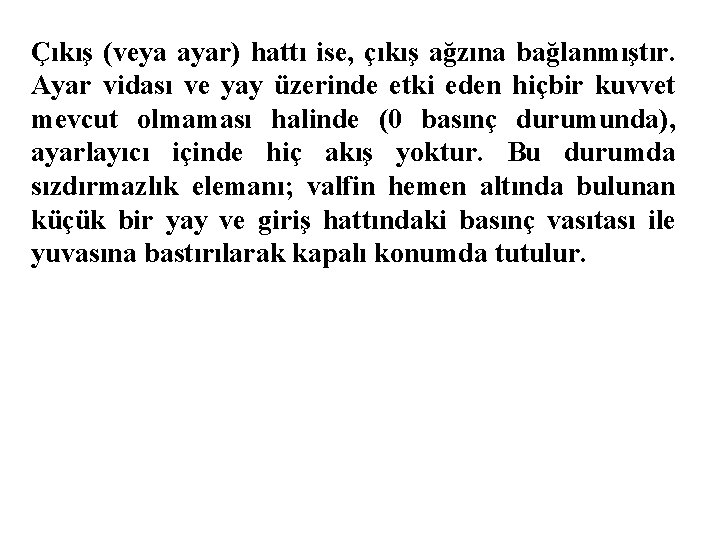 Çıkış (veya ayar) hattı ise, çıkış ağzına bağlanmıştır. Ayar vidası ve yay üzerinde etki eden hiçbir kuvvet mevcut olmaması halinde (0 basınç durumunda), ayarlayıcı içinde hiç akış yoktur. Bu durumda sızdırmazlık elemanı; valfin hemen altında bulunan küçük bir yay ve giriş hattındaki basınç vasıtası ile yuvasına bastırılarak kapalı konumda tutulur.